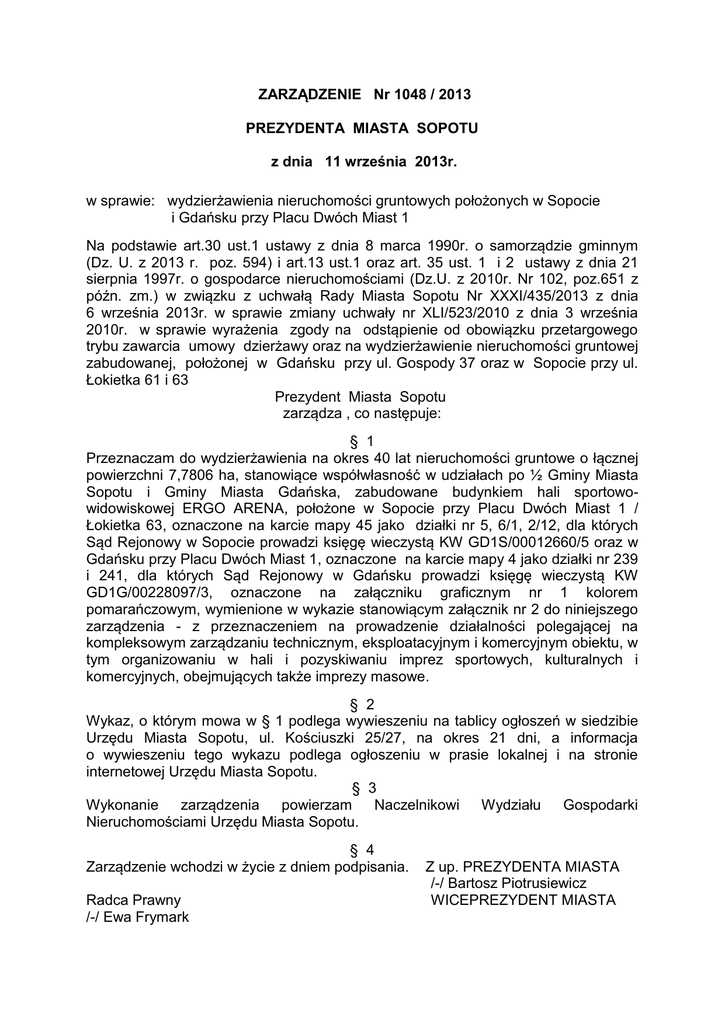 ZARZĄDZENIE Nr 1048 / 2013

PREZYDENTA MIASTA SOPOTU

z dnia 11 września 2013r.

w sprawie: wydzierżawienia nieruchomości gruntowych położonych w Sopocie i Gdańsku przy Placu Dwóch Miast 1

Na podstawie art.30 ust.1 ustawy z dnia 8 marca 1990r. o samorządzie gminnym (Dz. U. z 2013 r. poz. 594) i art.13 ust.1 oraz art. 35 ust. 1 i 2 ustawy z dnia 21 sierpnia 1997r. o gospodarce nieruchomościami (Dz.U. z 2010r. Nr 102, poz.651 z późn. zm.) w związku z uchwałą Rady Miasta Sopotu Nr XXXI/435/2013 z dnia 6 września 2013r. w sprawie zmiany uchwały nr XLI/523/2010 z dnia 3 września 2010r. w sprawie wyrażenia zgody na odstąpienie od obowiązku przetargowego trybu zawarcia umowy dzierżawy oraz na wydzierżawienie nieruchomości gruntowej zabudowanej, położonej w Gdańsku przy ul. Gospody 37 oraz w Sopocie przy ul. Łokietka 61 i 63

Prezydent Miasta Sopotu
zarządza , co następuje:

§ 1
Przeznaczam do wydzierżawienia na okres 40 lat nieruchomości gruntowe o łącznej powierzchni 7,7806 ha, stanowiące współwłasność w udziałach po ½ Gminy Miasta Sopotu i Gminy Miasta Gdańska, zabudowane budynkiem hali sportowo-widowiskowej ERGO ARENA, położone w Sopocie przy Placu Dwóch Miast 1 / Łokietka 63, oznaczone na karcie mapy 45 jako działki nr 5, 6/1, 2/12, dla których Sąd Rejonowy w Sopocie prowadzi księgę wieczystą KW GD1S/00012660/5 oraz w Gdańsku przy Placu Dwóch Miast 1, oznaczone na karcie mapy 4 jako działki nr 239 i 241, dla których Sąd Rejonowy w Gdańsku prowadzi księgę wieczystą KW GD1G/00228097/3, oznaczone na załączniku graficznym nr 1 kolorem pomarańczowym, wymienione w wykazie stanowiącym załącznik nr 2 do niniejszego zarządzenia - z przeznaczeniem na prowadzenie działalności polegającej na kompleksowym zarządzaniu technicznym, eksploatacyjnym i komercyjnym obiektu, w tym organizowaniu w hali i pozyskiwaniu imprez sportowych, kulturalnych i komercyjnych, obejmujących także imprezy masowe.

§ 2
Wykaz, o którym mowa w § 1 podlega wywieszeniu na tablicy ogłoszeń w siedzibie Urzędu Miasta Sopotu, ul. Kościuszki 25/27, na okres 21 dni, a informacja o wywieszeniu tego wykazu podlega ogłoszeniu w prasie lokalnej i na stronie internetowej Urzędu Miasta Sopotu.

§ 3
Wykonanie zarządzenia powierzam Naczelnikowi Wydziału Gospodarki Nieruchomościami Urzędu Miasta Sopotu.

§ 4
Zarządzenie wchodzi w życie z dniem podpisania.

Z up. PREZYDENTA MIASTA
/-/ Bartosz Piotrusiewicz
WICEPREZYDENT MIASTA

Radca Prawny
/-/ Ewa Frymark